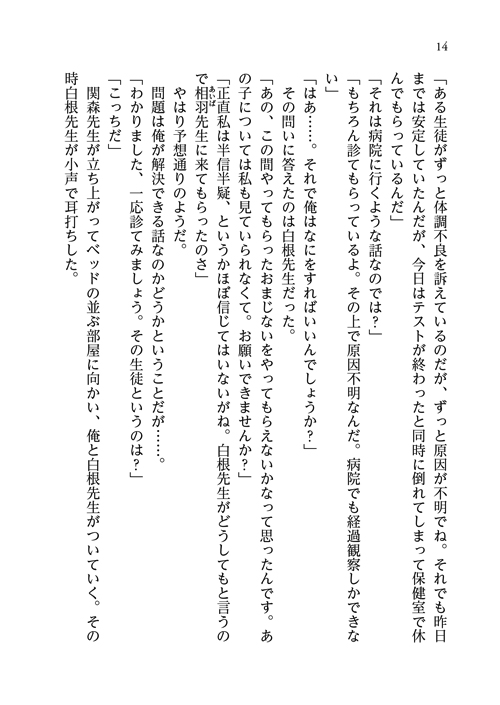 14

「ある生徒がずっと体調不良を訴えているのだが、ずっと原因が不明でね。それでも昨日までは安定していたんだが、今日はテストが終わったと同時に倒れてしまって保健室で休んでもらっているんだ」

「それは病院に行くような話なのでは？」

「もちろん診てもらっているよ。その上で原因不明なんだ。病院でも経過観察しかできない」

「はあ……。それで俺はなにをすればいいんでしょうか？」

その問いに答えたのは白根先生だった。

「あの、この間やってもらったおまじないをやってもらえないかなって思ったんです。あの子については私も見ていられなくて。お願いできませんか？」

「正直私は半信半疑、というかほぼ信じてはいないがね。白根先生がどうしてもと言うので相羽先生に来てもらったのさ」

やはり予想通りのようだ。

問題は俺が解決できる話なのかどうかということだが……。

「わかりました、一応診てみましょう。その生徒というのは？」

「こっちだ」

関森先生が立ち上がってベッドの並ぶ部屋に向かい、俺と白根先生がついていく。その時白根先生が小声で耳打ちした。